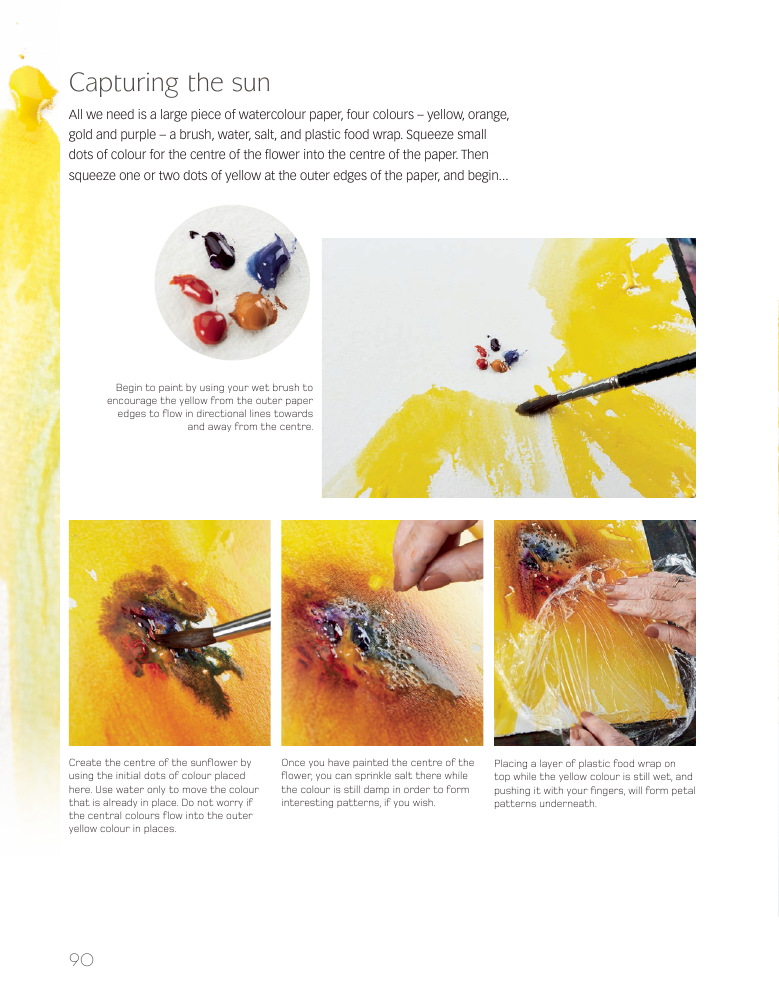 Capturing the sun

All we need is a large piece of watercolour paper, four colours – yellow, orange, gold and purple – a brush, water, salt, and plastic food wrap. Squeeze small dots of colour for the centre of the flower into the centre of the paper. Then squeeze one or two dots of yellow at the outer edges of the paper, and begin...

Begin to paint by using your wet brush to encourage the yellow from the outer paper edges to flow in directional lines towards and away from the centre.

Create the centre of the sunflower by using the initial dots of colour placed here. Use water only to move the colour that is already in place. Do not worry if the central colours flow into the outer yellow colour in places.

Once you have painted the centre of the flower, you can sprinkle salt there while the colour is still damp in order to form interesting patterns, if you wish.

Placing a layer of plastic food wrap on top while the yellow colour is still wet, and pushing it with your fingers, will form petal patterns underneath.

90